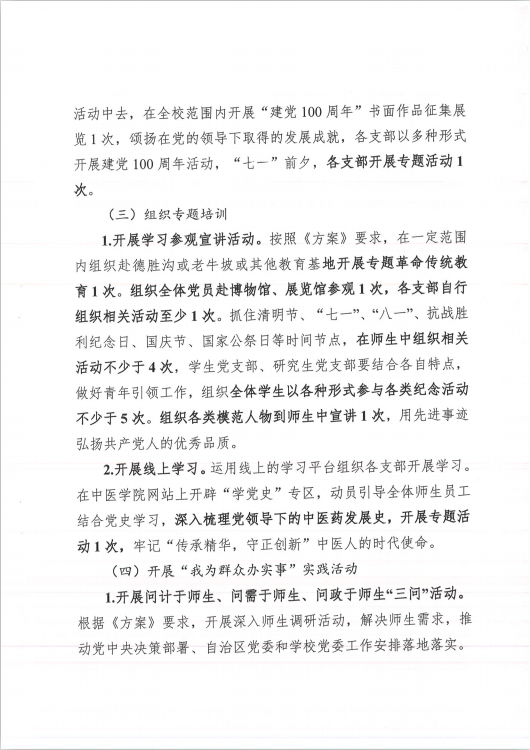 活动中去，在全校范围内开展“建党100周年”书面作品征集展览1次，颂扬在党的领导下取得的发展成就，各支部以多种形式开展建党100周年活动，“七一”前夕，各支部开展专题活动1次。

（三）组织专题培训

1.开展学习参观宣讲活动。按照《方案》要求，在一定范围内组织赴德胜沟或老牛坡或其他教育基地开展专题革命传统教育1次。组织全体党员赴博物馆、展览馆参观1次，各支部自行组织相关活动至少1次。抓住清明节、“七一”、“八一”、抗战胜利纪念日、国庆节、国家公祭日等时间节点，在师生中组织相关活动不少于4次，学生党支部、研究生党支部要结合各自特点，做好青年引领工作，组织全体学生以各种形式参与各类纪念活动不少于5次。组织各类模范人物到师生中宣讲1次，用先进事迹弘扬共产党人的优秀品质。

2.开展线上学习。运用线上的学习平台组织各支部开展学习。在中医学院网站上开辟“学党史”专区，动员引导全体师生员工结合党史学习，深入梳理党领导下的中医药发展史，开展专题活动1次，牢记“传承精华，守正创新”中医人的时代使命。

（四）开展“我为群众办实事”实践活动

1.开展问计于师生、问需于师生、问政于师生“三问”活动。根据《方案》要求，开展深入师生调研活动，解决师生需求，推动党中央决策部署、自治区党委和学校党委工作安排落地落实。